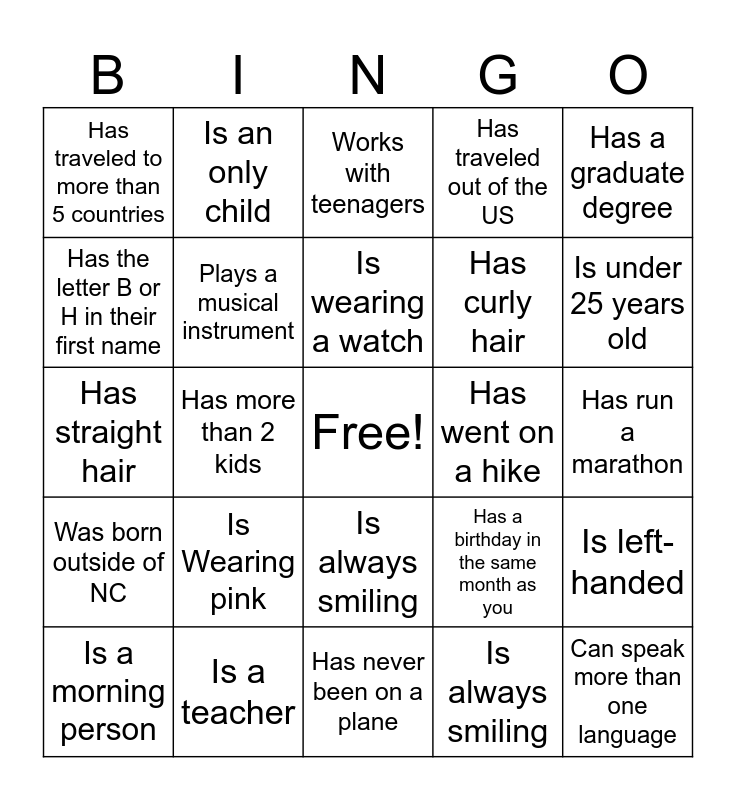 | B | I | N | G | O |
|---|---|---|---|---|
| Has traveled to more than 5 countries | Is an only child | Works with teenagers | Has traveled out of the US | Has a graduate degree |
| Has the letter B or H in their first name | Plays a musical instrument | Is wearing a watch | Has curly hair | Is under 25 years old |
| Has straight hair | Has more than 2 kids | Free! | Has went on a hike | Has run a marathon |
| Was born outside of NC | Is Wearing pink | Is always smiling | Has a birthday in the same month as you | Is left-handed |
| Is a morning person | Is a teacher | Has never been on a plane | Is always smiling | Can speak more than one language |